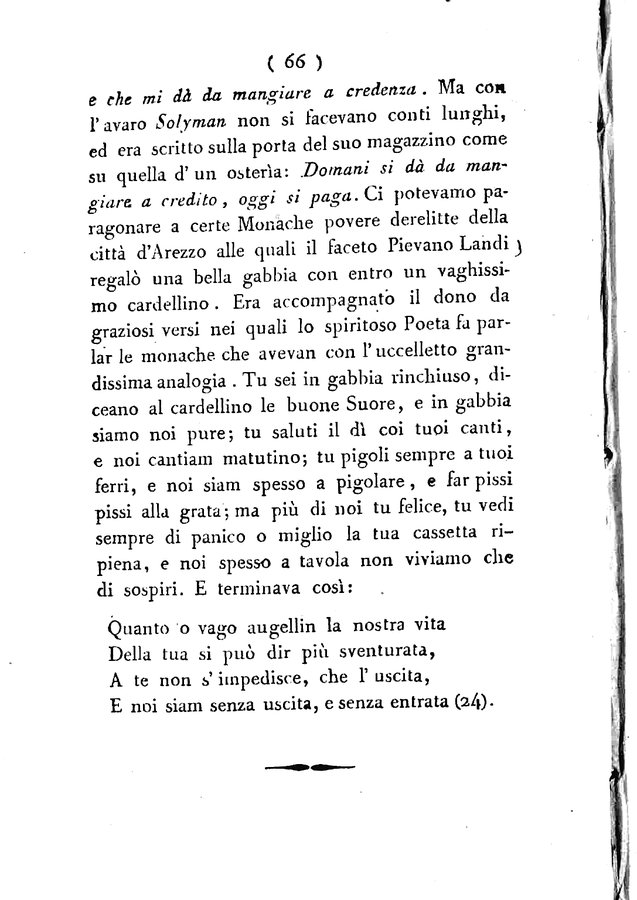 ( 66 )

e che mi dà da mangiare a credenza. Ma con l'avaro Solyman non si facevano conti lunghi, ed era scritto sulla porta del suo magazzino come su quella d'un osterìa: Domani si dà da mangiare a credito, oggi si paga. Ci potevamo paragonare a certe Monache povere derelitte della città d'Arezzo alle quali il faceto Pievano Landi ) regalò una bella gabbia con entro un vaghissimo cardellino. Era accompagnato il dono da graziosi versi nei quali lo spiritoso Poeta fa parlar le monache che avevan con l'uccelletto grandissima analogia. Tu sei in gabbia rinchiuso, diceano al cardellino le buone Suore, e in gabbia siamo noi pure; tu saluti il dì coi tuoi canti, e noi cantiam matutino; tu pigoli sempre a tuoi ferri, e noi siam spesso a pigolare, e far pissi pissi alla grata; ma più di noi tu felice, tu vedi sempre di panico o miglio la tua cassetta ripiena, e noi spesso a tavola non viviamo che di sospiri. E terminava così:

Quanto o vago augellin la nostra vita
Della tua si può dir più sventurata,
A te non s'impedisce, che l'uscita,
E noi siam senza uscita, e senza entrata (24).